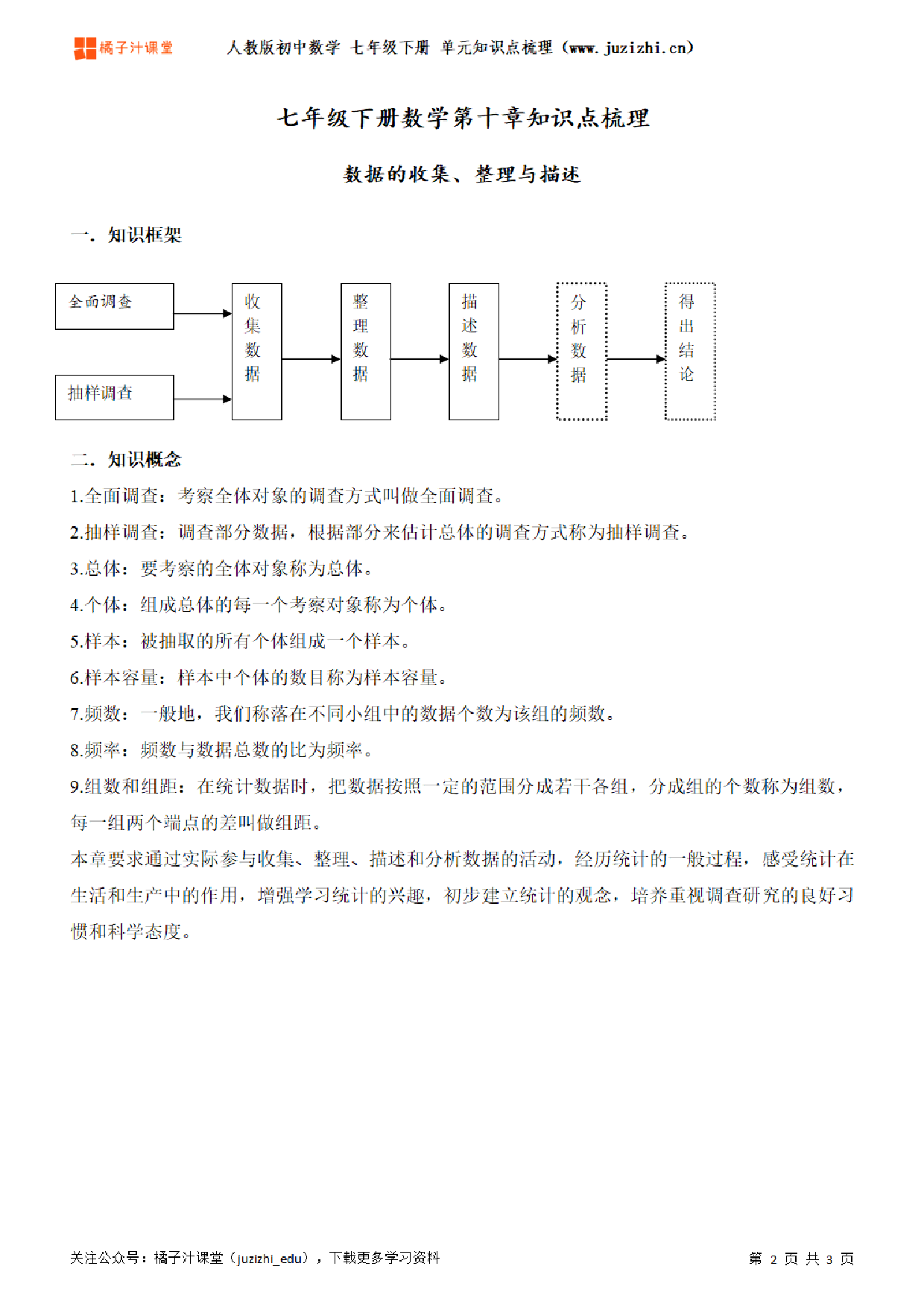 橘子汁课堂 人教版初中数学 七年级下册 单元知识点梳理（www.juzizhi.cn）

七年级下册数学第十章知识点梳理

数据的收集、整理与描述

一．知识框架

全面调查

抽样调查

收集数据

整理数据

描述数据

分析数据

得出结论

二．知识概念

1.全面调查：考察全体对象的调查方式叫做全面调查。

2.抽样调查：调查部分数据，根据部分来估计总体的调查方式称为抽样调查。

3.总体：要考察的全体对象称为总体。

4.个体：组成总体的每一个考察对象称为个体。

5.样本：被抽取的所有个体组成一个样本。

6.样本容量：样本中个体的数目称为样本容量。

7.频数：一般地，我们称落在不同小组中的数据个数为该组的频数。

8.频率：频数与数据总数的比为频率。

9.组数和组距：在统计数据时，把数据按照一定的范围分成若干各组，分成组的个数称为组数，每一组两个端点的差叫做组距。

本章要求通过实际参与收集、整理、描述和分析数据的活动，经历统计的一般过程，感受统计在生活和生产中的作用，增强学习统计的兴趣，初步建立统计的观念，培养重视调查研究的良好习惯和科学态度。

关注公众号：橘子汁课堂（juzizhi_edu），下载更多学习资料

第 2 页 共 3 页